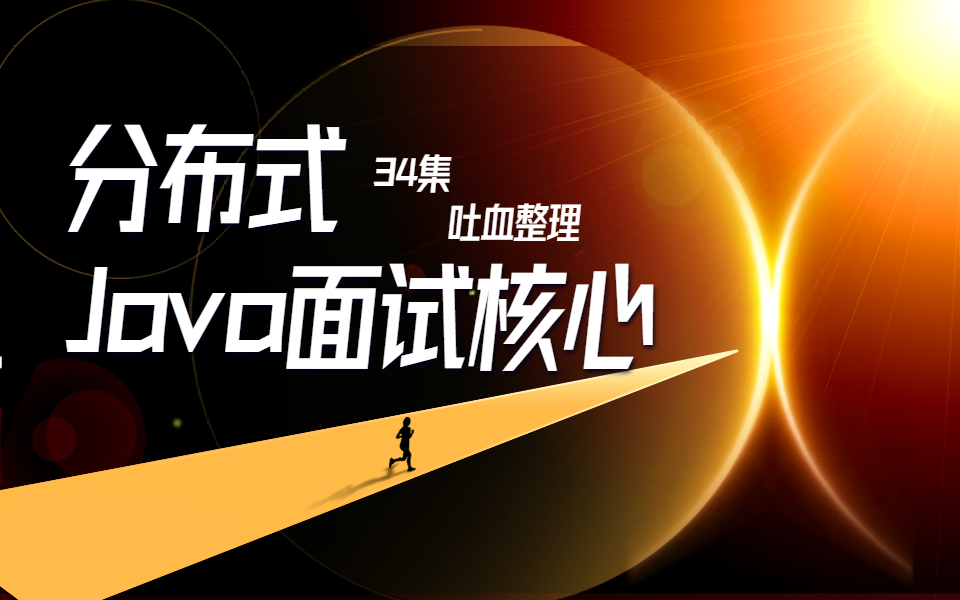 分布式

34集

吐血整理

Java面试核心